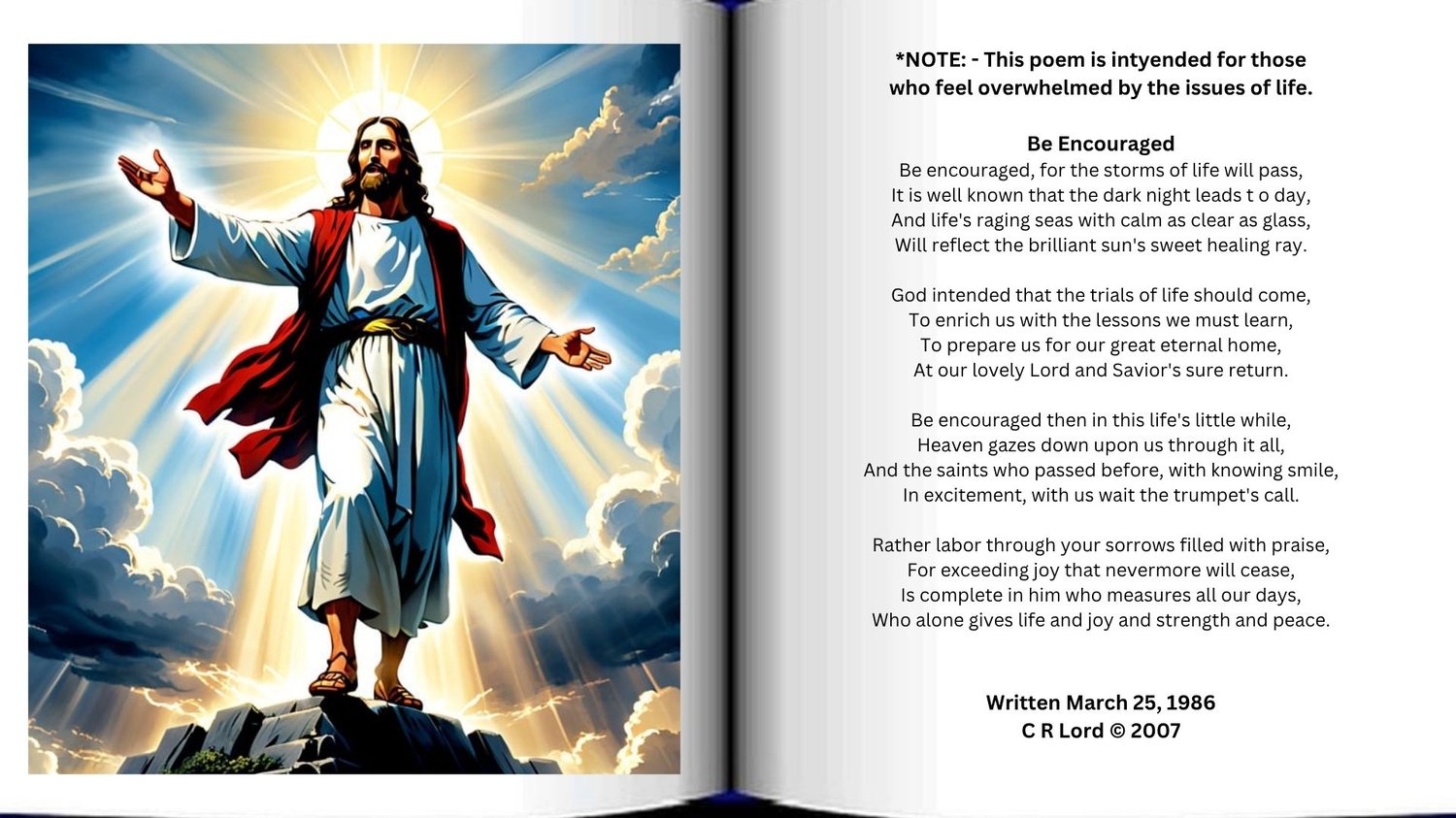 *NOTE: - This poem is intyended for those who feel overwhelmed by the issues of life.

Be Encouraged
Be encouraged, for the storms of life will pass,
It is well known that the dark night leads t o day,
And life's raging seas with calm as clear as glass,
Will reflect the brilliant sun's sweet healing ray.

God intended that the trials of life should come,
To enrich us with the lessons we must learn,
To prepare us for our great eternal home,
At our lovely Lord and Savior's sure return.

Be encouraged then in this life's little while,
Heaven gazes down upon us through it all,
And the saints who passed before, with knowing smile,
In excitement, with us wait the trumpet's call.

Rather labor through your sorrows filled with praise,
For exceeding joy that nevermore will cease,
Is complete in him who measures all our days,
Who alone gives life and joy and strength and peace.

Written March 25, 1986
C R Lord © 2007